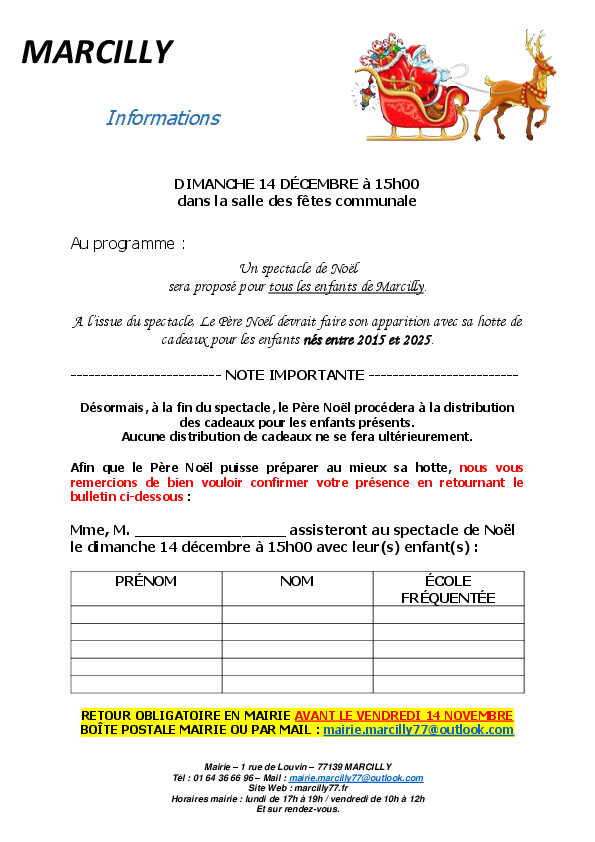 MARCILLY

Informations

DIMANCHE 14 DÉCEMBRE à 15h00
dans la salle des fêtes communale

Au programme :

Un spectacle de Noël
sera proposé pour tous les enfants de Marcilly.

A l'issue du spectacle, Le Père Noël devrait faire son apparition avec sa hotte de cadeaux pour les enfants nés entre 2015 et 2025.

------------------------- NOTE IMPORTANTE -------------------------

Désormais, à la fin du spectacle, le Père Noël procédera à la distribution des cadeaux pour les enfants présents.
Aucune distribution de cadeaux ne se fera ultérieurement.

Afin que le Père Noël puisse préparer au mieux sa hotte, nous vous remercions de bien vouloir confirmer votre présence en retournant le bulletin ci-dessous :

Mme, M. ___________________ assisteront au spectacle de Noël le dimanche 14 décembre à 15h00 avec leur(s) enfant(s) :

| PRÉNOM | NOM | ÉCOLE FRÉQUENTÉE |
|---|---|---|
| | | |
| | | |
| | | |
| | | |
| | | |

RETOUR OBLIGATOIRE EN MAIRIE AVANT LE VENDREDI 14 NOVEMBRE
BOÎTE POSTALE MAIRIE OU PAR MAIL : mairie.marcilly77@outlook.com

Mairie – 1 rue de Louvin – 77139 MARCILLY
Tél : 01 64 36 66 96 – Mail : mairie.marcilly77@outlook.com
Site Web : marcilly77.fr
Horaires mairie : lundi de 17h à 19h / vendredi de 10h à 12h
Et sur rendez-vous.